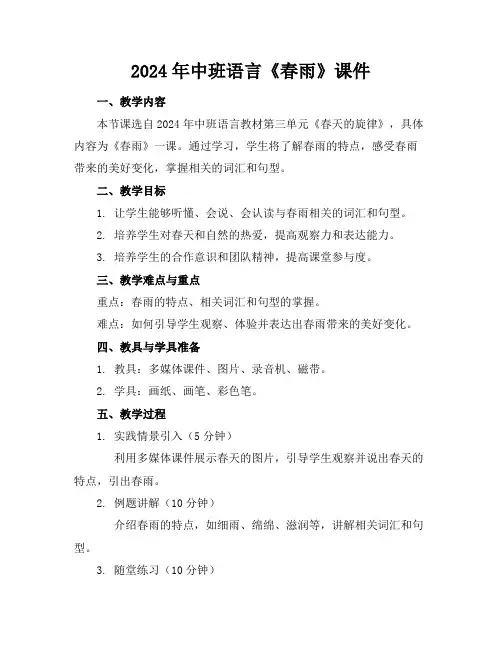 2024年中班语言《春雨》课件

一、教学内容

本节课选自2024年中班语言教材第三单元《春天的旋律》，具体内容为《春雨》一课。通过学习，学生将了解春雨的特点，感受春雨带来的美好变化，掌握相关的词汇和句型。

二、教学目标

1. 让学生能够听懂、会说、会认读与春雨相关的词汇和句型。

2. 培养学生对春天和自然的热爱，提高观察力和表达能力。

3. 培养学生的合作意识和团队精神，提高课堂参与度。

三、教学难点与重点

重点：春雨的特点、相关词汇和句型的掌握。

难点：如何引导学生观察、体验并表达出春雨带来的美好变化。

四、教具与学具准备

1. 教具：多媒体课件、图片、录音机、磁带。

2. 学具：画纸、画笔、彩色笔。

五、教学过程

1. 实践情景引入（5分钟）

利用多媒体课件展示春天的图片，引导学生观察并说出春天的特点，引出春雨。

2. 例题讲解（10分钟）

介绍春雨的特点，如细雨、绵绵、滋润等，讲解相关词汇和句型。

3. 随堂练习（10分钟）